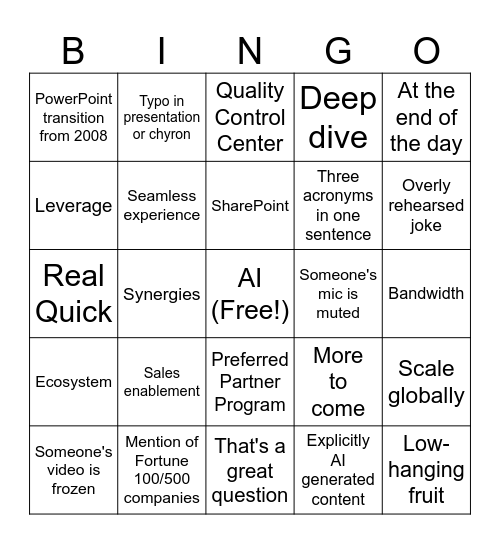 | B | I | N | G | O |
|---|---|---|---|---|
| PowerPoint transition from 2008 | Typo in presentation or chyron | Quality Control Center | Deep dive | At the end of the day |
| Leverage | Seamless experience | SharePoint | Three acronyms in one sentence | Overly rehearsed joke |
| Real Quick | Synergies | AI (Free!) | Someone's mic is muted | Bandwidth |
| Ecosystem | Sales enablement | Preferred Partner Program | More to come | Scale globally |
| Someone's video is frozen | Mention of Fortune 100/500 companies | That's a great question | Explicitly AI generated content | Low-hanging fruit |